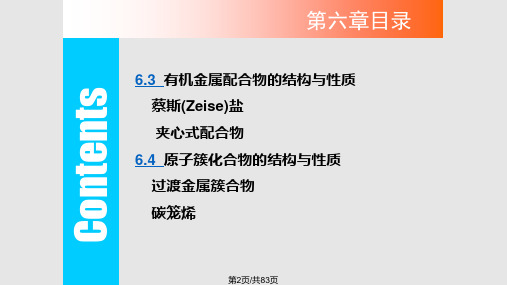 第六章目录

Contents

6.3 有机金属配合物的结构与性质

蔡斯(Zeise)盐

夹心式配合物

6.4 原子簇化合物的结构与性质

过渡金属簇合物

碳笼烯

第2页/共83页